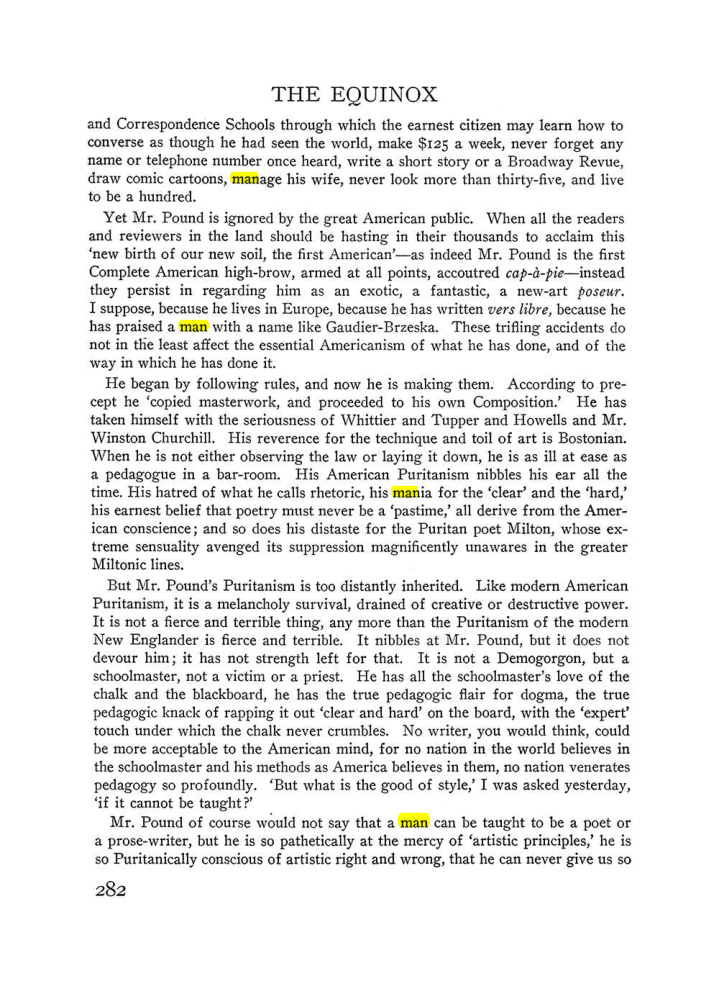 THE EQUINOX

and Correspondence Schools through which the earnest citizen may learn how to converse as though he had seen the world, make $125 a week, never forget any name or telephone number once heard, write a short story or a Broadway Revue, draw comic cartoons, manage his wife, never look more than thirty-five, and live to be a hundred.

Yet Mr. Pound is ignored by the great American public. When all the readers and reviewers in the land should be hasting in their thousands to acclaim this 'new birth of our new soil, the first American'—as indeed Mr. Pound is the first Complete American high-brow, armed at all points, accoutred cap-à-pie—instead they persist in regarding him as an exotic, a fantastic, a new-art poseur. I suppose, because he lives in Europe, because he has written vers libre, because he has praised a man with a name like Gaudier-Brzeska. These trifling accidents do not in the least affect the essential Americanism of what he has done, and of the way in which he has done it.

He began by following rules, and now he is making them. According to precept he 'copied masterwork, and proceeded to his own Composition.' He has taken himself with the seriousness of Whittier and Tupper and Howells and Mr. Winston Churchill. His reverence for the technique and toil of art is Bostonian. When he is not either observing the law or laying it down, he is as ill at ease as a pedagogue in a bar-room. His American Puritanism nibbles his ear all the time. His hatred of what he calls rhetoric, his mania for the 'clear' and the 'hard,' his earnest belief that poetry must never be a 'pastime,' all derive from the American conscience; and so does his distaste for the Puritan poet Milton, whose extreme sensuality avenged its suppression magnificently unawares in the greater Miltonic lines.

But Mr. Pound's Puritanism is too distantly inherited. Like modern American Puritanism, it is a melancholy survival, drained of creative or destructive power. It is not a fierce and terrible thing, any more than the Puritanism of the modern New Englander is fierce and terrible. It nibbles at Mr. Pound, but it does not devour him; it has not strength left for that. It is not a Demogorgon, but a schoolmaster, not a victim or a priest. He has all the schoolmaster's love of the chalk and the blackboard, he has the true pedagogic flair for dogma, the true pedagogic knack of rapping it out 'clear and hard' on the board, with the 'expert' touch under which the chalk never crumbles. No writer, you would think, could be more acceptable to the American mind, for no nation in the world believes in the schoolmaster and his methods as America believes in them, no nation venerates pedagogy so profoundly. 'But what is the good of style,' I was asked yesterday, 'if it cannot be taught?'

Mr. Pound of course would not say that a man can be taught to be a poet or a prose-writer, but he is so pathetically at the mercy of 'artistic principles,' he is so Puritanically conscious of artistic right and wrong, that he can never give us so

282